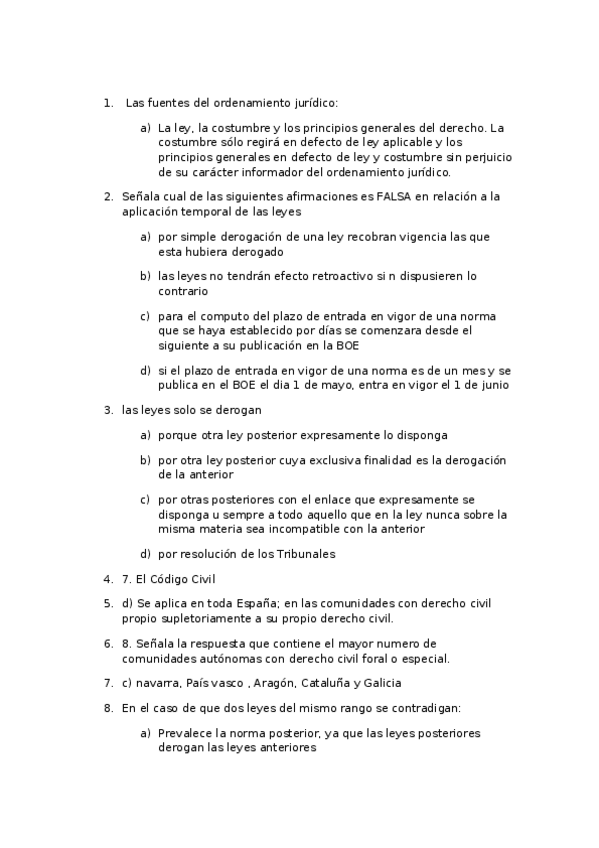 1. Las fuentes del ordenamiento jurídico:

a) La ley, la costumbre y los principios generales del derecho. La costumbre sólo regirá en defecto de ley aplicable y los principios generales en defecto de ley y costumbre sin perjuicio de su carácter informador del ordenamiento jurídico.

2. Señala cual de las siguientes afirmaciones es FALSA en relación a la aplicación temporal de las leyes

a) por simple derogación de una ley recobran vigencia las que esta hubiera derogado

b) las leyes no tendrán efecto retroactivo si n dispusieren lo contrario

c) para el computo del plazo de entrada en vigor de una norma que se haya establecido por días se comenzara desde el siguiente a su publicación en la BOE

d) si el plazo de entrada en vigor de una norma es de un mes y se publica en el BOE el dia 1 de mayo, entra en vigor el 1 de junio

3. las leyes solo se derogan

a) porque otra ley posterior expresamente lo disponga

b) por otra ley posterior cuya exclusiva finalidad es la derogación de la anterior

c) por otras posteriores con el enlace que expresamente se disponga u sempre a todo aquello que en la ley nunca sobre la misma materia sea incompatible con la anterior

d) por resolución de los Tribunales

4. 7. El Código Civil

5. d) Se aplica en toda España; en las comunidades con derecho civil propio supletoriamente a su propio derecho civil.

6. 8. Señala la respuesta que contiene el mayor numero de comunidades autónomas con derecho civil foral o especial.

7. c) navarra, País vasco , Aragón, Cataluña y Galicia

8. En el caso de que dos leyes del mismo rango se contradigan:

a) Prevalece la norma posterior, ya que las leyes posteriores derogan las leyes anteriores